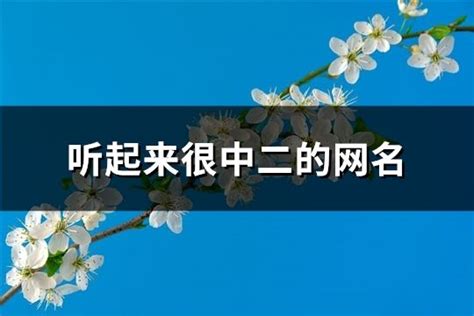 听起来很中二的网名